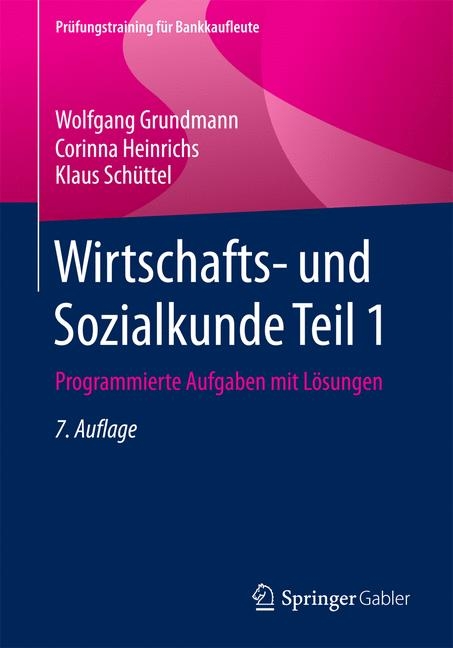 Prüfungstraining für Bankkaufleute

Wolfgang Grundmann
Corinna Heinrichs
Klaus Schüttel

Wirtschafts- und Sozialkunde Teil 1

Programmierte Aufgaben mit Lösungen

7. Auflage

Springer Gabler